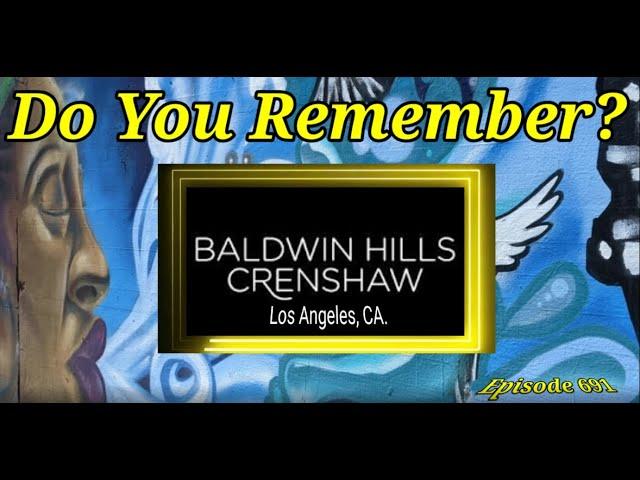 Do You Remember?

BALDWIN HILLS
CRENSHAW
Los Angeles, CA.

Episode 691